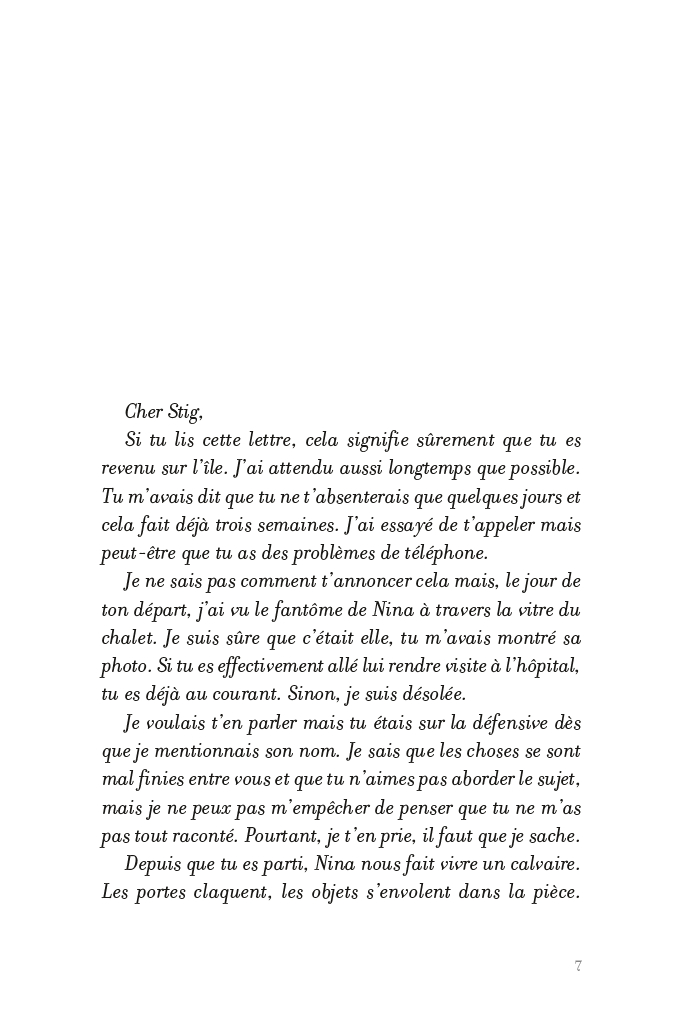 Cher Stig,

Si tu lis cette lettre, cela signifie sûrement que tu es revenu sur l'île. J'ai attendu aussi longtemps que possible. Tu m'avais dit que tu ne t'absenterais que quelques jours et cela fait déjà trois semaines. J'ai essayé de t'appeler mais peut-être que tu as des problèmes de téléphone.

Je ne sais pas comment t'annoncer cela mais, le jour de ton départ, j'ai vu le fantôme de Nina à travers la vitre du chalet. Je suis sûre que c'était elle, tu m'avais montré sa photo. Si tu es effectivement allé lui rendre visite à l'hôpital, tu es déjà au courant. Sinon, je suis désolée.

Je voulais t'en parler mais tu étais sur la défensive dès que je mentionnais son nom. Je sais que les choses se sont mal finies entre vous et que tu n'aimes pas aborder le sujet, mais je ne peux pas m'empêcher de penser que tu ne m'as pas tout raconté. Pourtant, je t'en prie, il faut que je sache.

Depuis que tu es parti, Nina nous fait vivre un calvaire. Les portes claquent, les objets s'envolent dans la pièce.

7